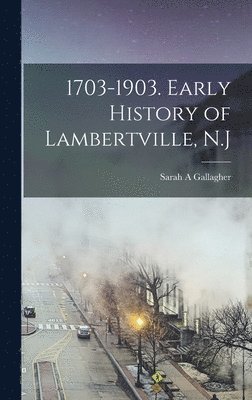 1703-1903. Early History of Lambertville, N.J

Sarah A Gallagher